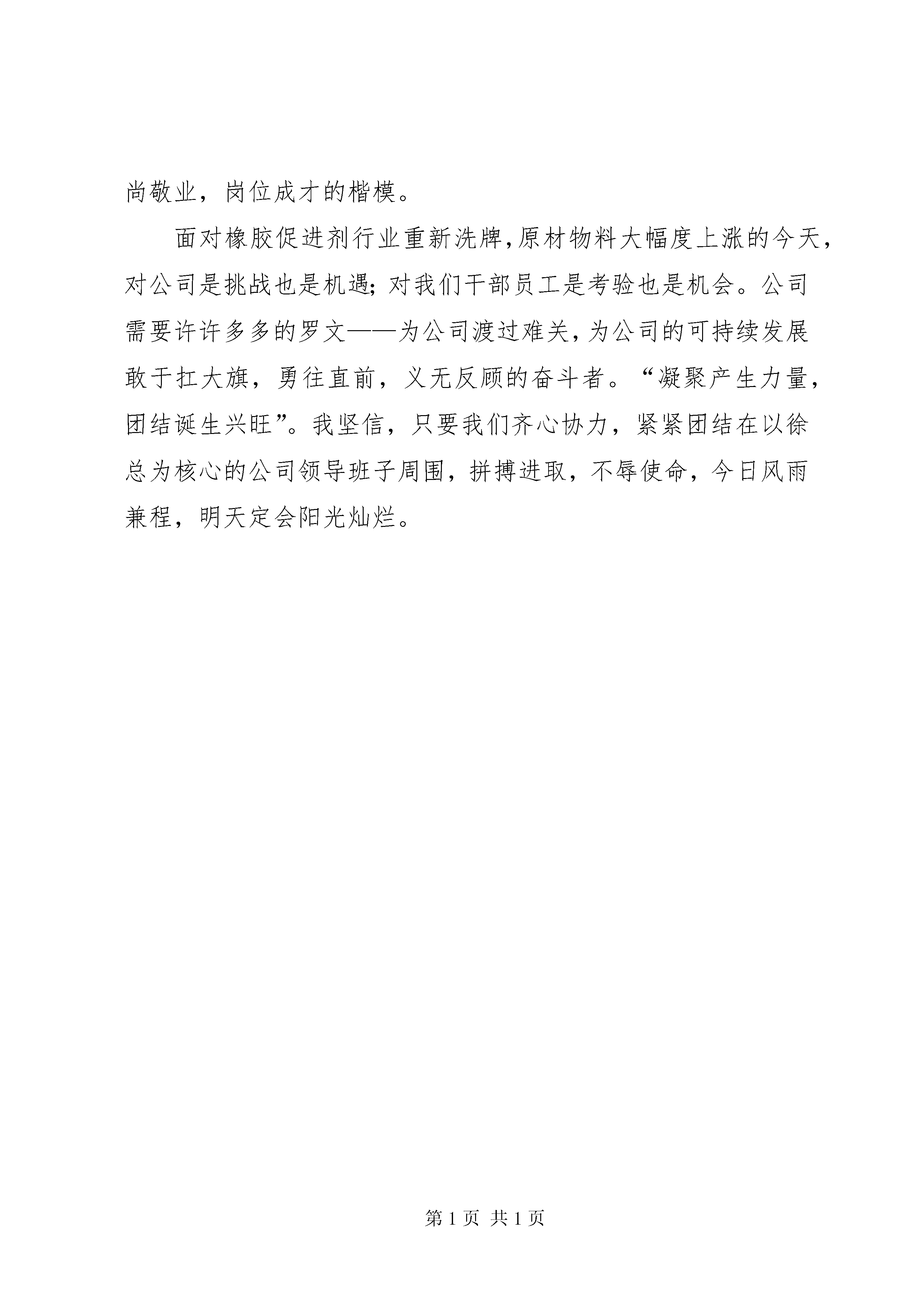 尚敬业，岗位成才的楷模。

面对橡胶促进剂行业重新洗牌，原材物料大幅度上涨的今天，对公司是挑战也是机遇；对我们干部员工是考验也是机会。公司需要许许多多的罗文——为公司渡过难关，为公司的可持续发展敢于扛大旗，勇往直前，义无反顾的奋斗者。“凝聚产生力量，团结诞生兴旺”。我坚信，只要我们齐心协力，紧紧团结在以徐总为核心的公司领导班子周围，拼搏进取，不辱使命，今日风雨兼程，明天定会阳光灿烂。

第 1 页 共 1 页